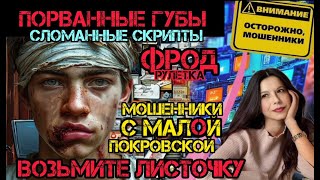 ПОРВАННЫЕ ГУБЫ
СЛОМАННЫЕ СКРИПТЫ

ВНИМАНИЕ
ОСТОРОЖНО, МОШЕННИКИ

ФРОД
РУЛЕТКА

МОШЕННИКИ
С МАЛОЙ
ПОКРОВСКОЙ

ВОЗЬМИТЕ ЛИСТОЧКУ